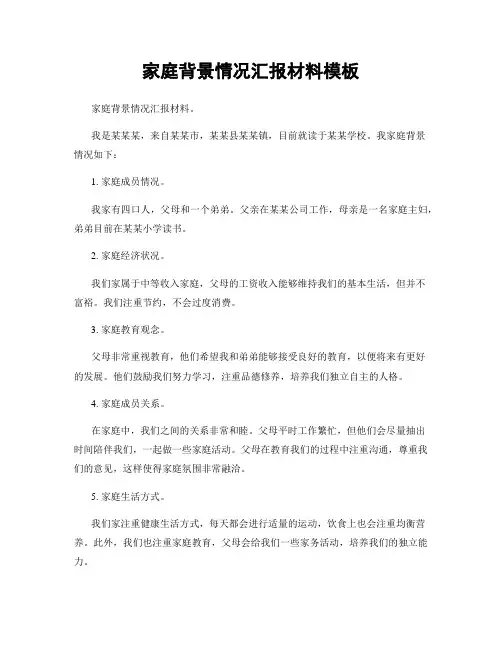 家庭背景情况汇报材料模板

家庭背景情况汇报材料。

我是某某某，来自某某市，某某县某某镇，目前就读于某某学校。我家庭背景情况如下：

1. 家庭成员情况。

我家有四口人，父母和一个弟弟。父亲在某某公司工作，母亲是一名家庭主妇，弟弟目前在某某小学读书。

2. 家庭经济状况。

我们家属于中等收入家庭，父母的工资收入能够维持我们的基本生活，但并不富裕。我们注重节约，不会过度消费。

3. 家庭教育观念。

父母非常重视教育，他们希望我和弟弟能够接受良好的教育，以便将来有更好的发展。他们鼓励我们努力学习，注重品德修养，培养我们独立自主的人格。

4. 家庭成员关系。

在家庭中，我们之间的关系非常和睦。父母平时工作繁忙，但他们会尽量抽出时间陪伴我们，一起做一些家庭活动。父母在教育我们的过程中注重沟通，尊重我们的意见，这样使得家庭氛围非常融洽。

5. 家庭生活方式。

我们家注重健康生活方式，每天都会进行适量的运动，饮食上也会注重均衡营养。此外，我们也注重家庭教育，父母会给我们一些家务活动，培养我们的独立能力。